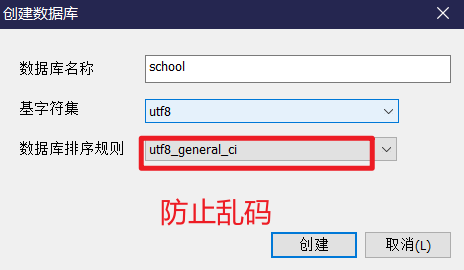 创建数据库

数据库名称 school

基字符集 utf8

数据库排序规则 utf8_general_ci

防止乱码

创建

取消(L)